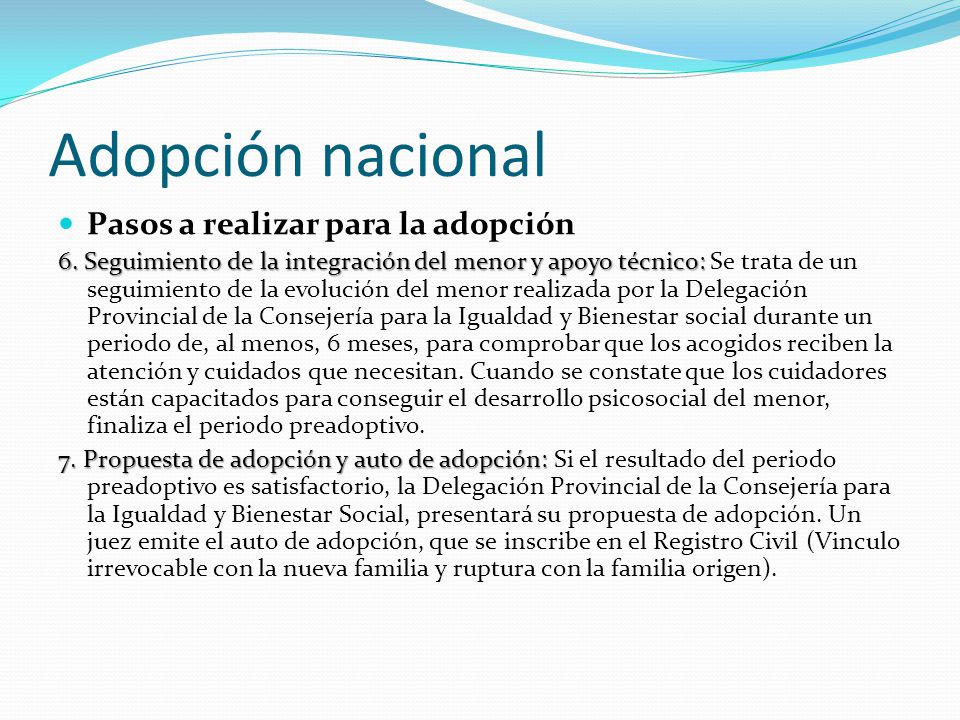 Adopción nacional

Pasos a realizar para la adopción

6. Seguimiento de la integración del menor y apoyo técnico: Se trata de un seguimiento de la evolución del menor realizada por la Delegación Provincial de la Consejería para la Igualdad y Bienestar social durante un periodo de, al menos, 6 meses, para comprobar que los acogidos reciben la atención y cuidados que necesitan. Cuando se constate que los cuidadores están capacitados para conseguir el desarrollo psicosocial del menor, finaliza el periodo preadoptivo.

7. Propuesta de adopción y auto de adopción: Si el resultado del periodo preadoptivo es satisfactorio, la Delegación Provincial de la Consejería para la Igualdad y Bienestar Social, presentará su propuesta de adopción. Un juez emite el auto de adopción, que se inscribe en el Registro Civil (Vinculo irrevocable con la nueva familia y ruptura con la familia origen).